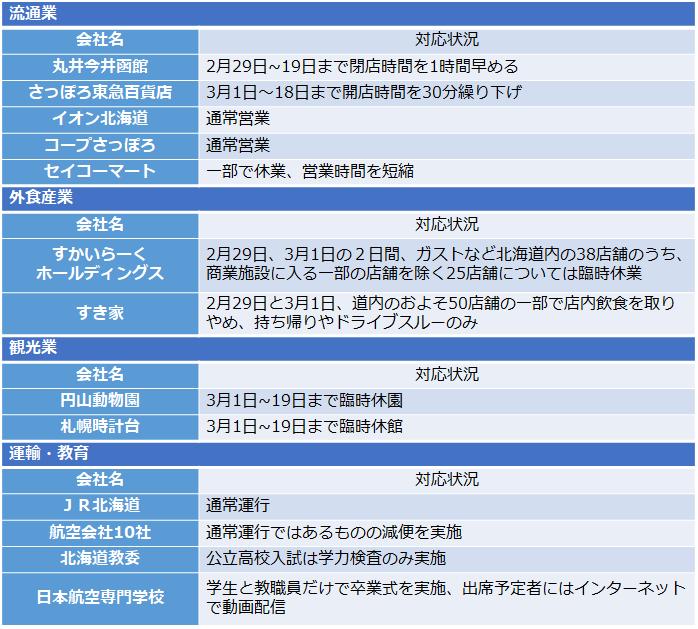 流通業

| 会社名 | 対応状況 |
|---|---|
| 丸井今井函館 | 2月29日~19日まで閉店時間を1時間早める |
| さっぽろ東急百貨店 | 3月1日～18日まで開店時間を30分繰り下げ |
| イオン北海道 | 通常営業 |
| コープさっぽろ | 通常営業 |
| セイコーマート | 一部で休業、営業時間を短縮 |

外食産業

| 会社名 | 対応状況 |
|---|---|
| すかいらーくホールディングス | 2月29日、3月1日の２日間、ガストなど北海道内の38店舗のうち、商業施設に入る一部の店舗を除く25店舗については臨時休業 |
| すき家 | 2月29日と3月1日、道内のおよそ50店舗の一部で店内飲食を取りやめ、持ち帰りやドライブスルーのみ |

観光業

| 会社名 | 対応状況 |
|---|---|
| 円山動物園 | 3月1日~19日まで臨時休園 |
| 札幌時計台 | 3月1日~19日まで臨時休館 |

運輸・教育

| 会社名 | 対応状況 |
|---|---|
| ＪＲ北海道 | 通常運行 |
| 航空会社10社 | 通常運行ではあるものの減便を実施 |
| 北海道教委 | 公立高校入試は学力検査のみ実施 |
| 日本航空専門学校 | 学生と教職員だけで卒業式を実施、出席予定者にはインターネットで動画配信 |